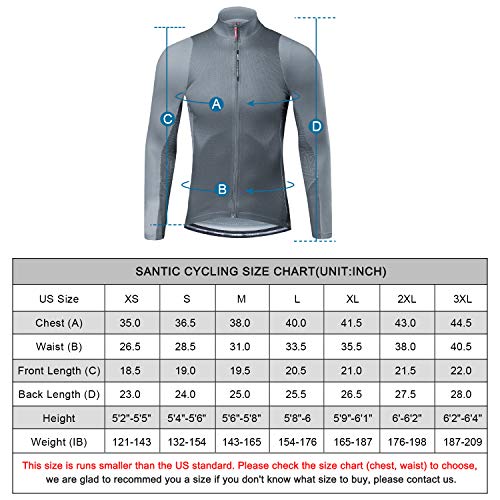 A
C
D
B

SANTIC CYCLING SIZE CHART(UNIT:INCH)

| US Size | XS | S | M | L | XL | 2XL | 3XL |
|---|---|---|---|---|---|---|---|
| Chest (A) | 35.0 | 36.5 | 38.0 | 40.0 | 41.5 | 43.0 | 44.5 |
| Waist (B) | 26.5 | 28.5 | 31.0 | 33.5 | 35.5 | 38.0 | 40.5 |
| Front Length (C) | 18.5 | 19.0 | 19.5 | 20.5 | 21.0 | 21.5 | 22.0 |
| Back Length (D) | 23.0 | 24.0 | 25.0 | 25.5 | 26.5 | 27.5 | 28.0 |
| Height | 5'2"-5'5" | 5'4"-5'6" | 5'6"-5'8" | 5'8"-6 | 5'9"-6'1" | 6'-6'2" | 6'2"-6'4" |
| Weight (IB) | 121-143 | 132-154 | 143-165 | 154-176 | 165-187 | 176-198 | 187-209 |

This size is runs smaller than the US standard. Please check the size chart (chest, waist) to choose, we are glad to recommed you a size if you don't know what size to buy, please contact us.